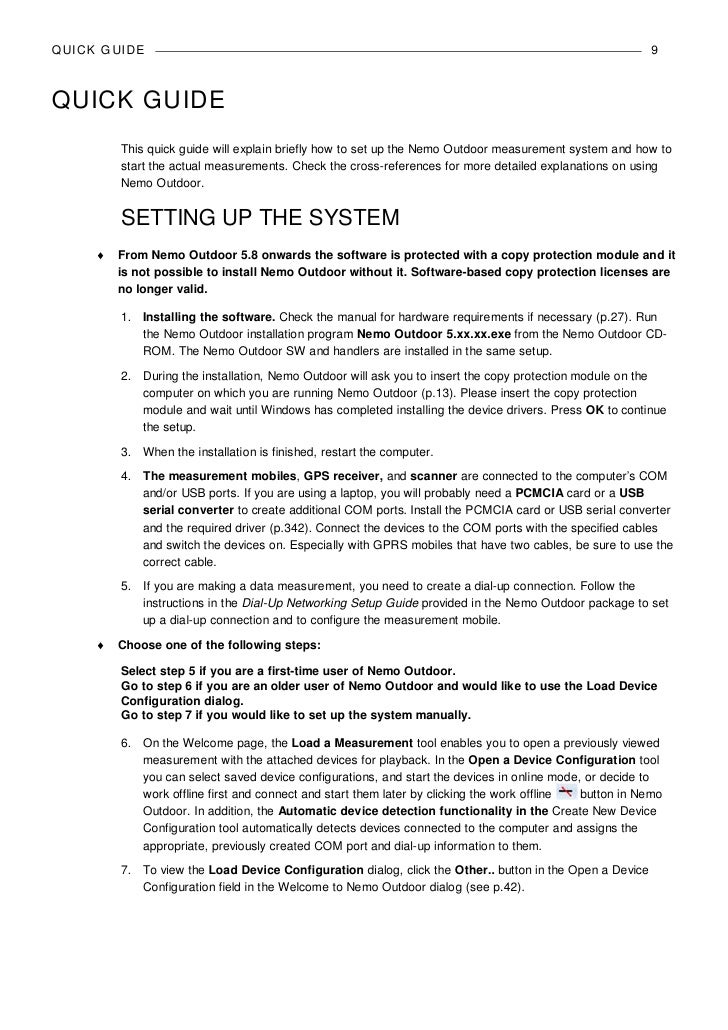 QUICK GUIDE 9

QUICK GUIDE

This quick guide will explain briefly how to set up the Nemo Outdoor measurement system and how to start the actual measurements. Check the cross-references for more detailed explanations on using Nemo Outdoor.

SETTING UP THE SYSTEM

♦ From Nemo Outdoor 5.8 onwards the software is protected with a copy protection module and it is not possible to install Nemo Outdoor without it. Software-based copy protection licenses are no longer valid.

1. Installing the software. Check the manual for hardware requirements if necessary (p.27). Run the Nemo Outdoor installation program Nemo Outdoor 5.xx.xx.exe from the Nemo Outdoor CD-ROM. The Nemo Outdoor SW and handlers are installed in the same setup.

2. During the installation, Nemo Outdoor will ask you to insert the copy protection module on the computer on which you are running Nemo Outdoor (p.13). Please insert the copy protection module and wait until Windows has completed installing the device drivers. Press OK to continue the setup.

3. When the installation is finished, restart the computer.

4. The measurement mobiles, GPS receiver, and scanner are connected to the computer's COM and/or USB ports. If you are using a laptop, you will probably need a PCMCIA card or a USB serial converter to create additional COM ports. Install the PCMCIA card or USB serial converter and the required driver (p.342). Connect the devices to the COM ports with the specified cables and switch the devices on. Especially with GPRS mobiles that have two cables, be sure to use the correct cable.

5. If you are making a data measurement, you need to create a dial-up connection. Follow the instructions in the Dial-Up Networking Setup Guide provided in the Nemo Outdoor package to set up a dial-up connection and to configure the measurement mobile.

♦ Choose one of the following steps:

Select step 5 if you are a first-time user of Nemo Outdoor.
Go to step 6 if you are an older user of Nemo Outdoor and would like to use the Load Device Configuration dialog.
Go to step 7 if you would like to set up the system manually.

6. On the Welcome page, the Load a Measurement tool enables you to open a previously viewed measurement with the attached devices for playback. In the Open a Device Configuration tool you can select saved device configurations, and start the devices in online mode, or decide to work offline first and connect and start them later by clicking the work offline button in Nemo Outdoor. In addition, the Automatic device detection functionality in the Create New Device Configuration tool automatically detects devices connected to the computer and assigns the appropriate, previously created COM port and dial-up information to them.

7. To view the Load Device Configuration dialog, click the Other.. button in the Open a Device Configuration field in the Welcome to Nemo Outdoor dialog (see p.42).